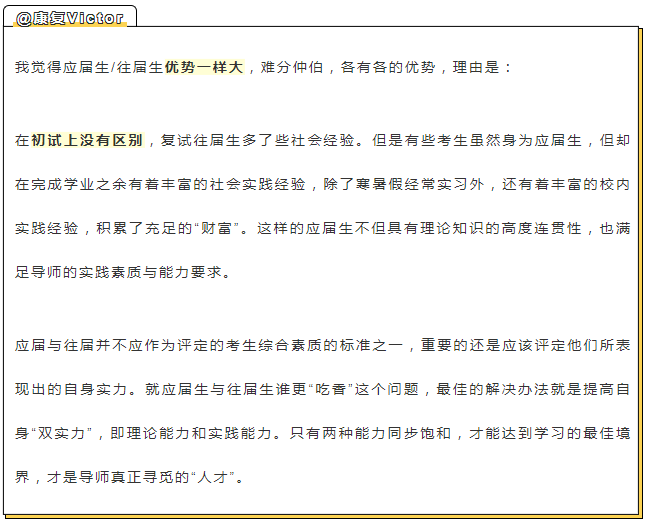 @康复Victor

我觉得应届生/往届生优势一样大，难分仲伯，各有各的优势，理由是：

在初试上没有区别，复试往届生多了些社会经验。但是有些考生虽然身为应届生，但却在完成学业之余有着丰富的社会实践经验，除了寒暑假经常实习外，还有着丰富的校内实践经验，积累了充足的“财富”。这样的应届生不但具有理论知识的高度连贯性，也满足导师的实践素质与能力要求。

应届与往届并不应作为评定的考生综合素质的标准之一，重要的还是应该评定他们所表现出的自身实力。就应届生与往届生谁更“吃香”这个问题，最佳的解决办法就是提高自身“双实力”，即理论能力和实践能力。只有两种能力同步饱和，才能达到学习的最佳境界，才是导师真正寻觅的“人才”。